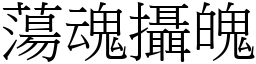 蕩魂攝魄